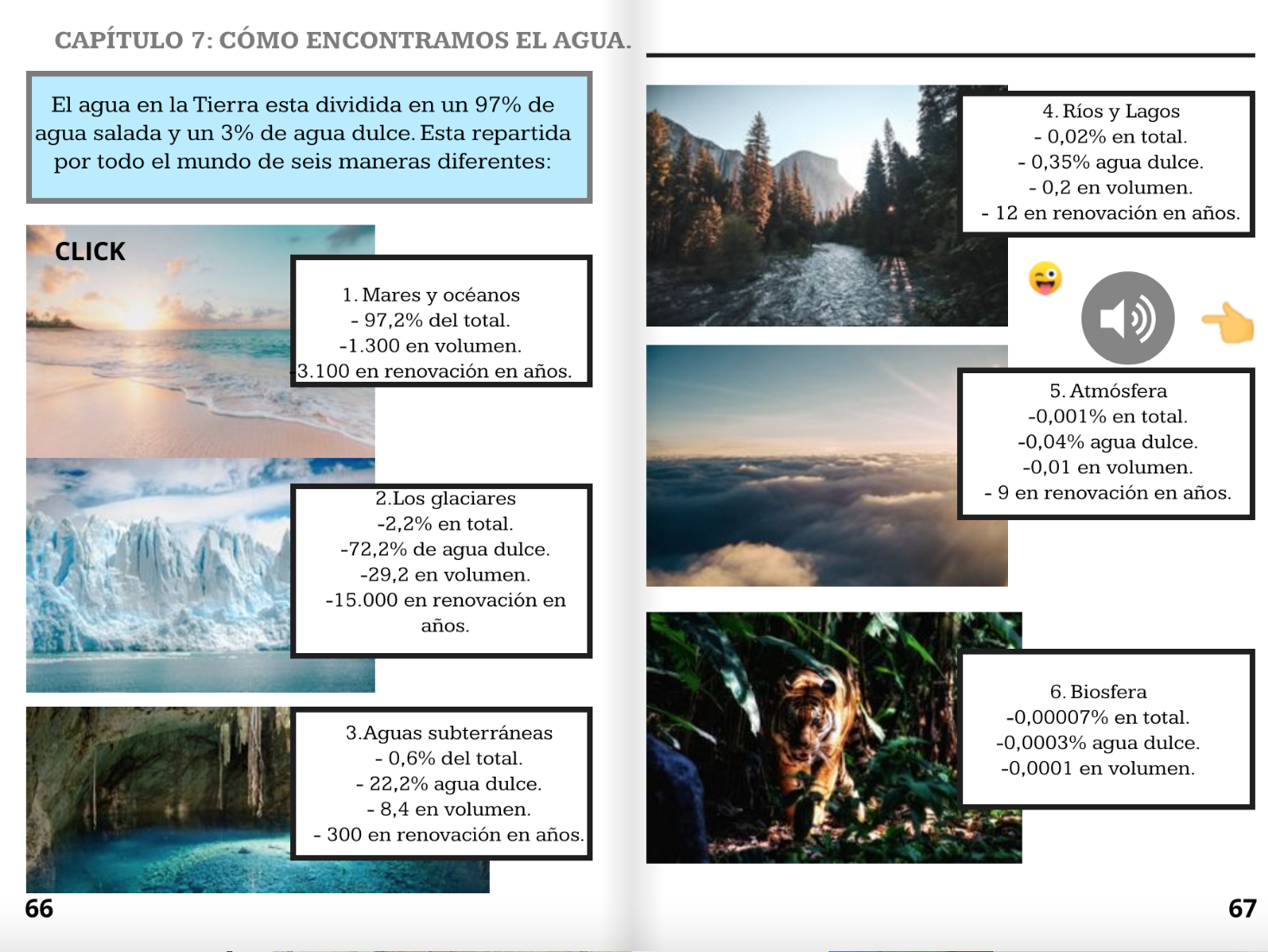 CAPÍTULO 7: CÓMO ENCONTRAMOS EL AGUA.

El agua en la Tierra esta dividida en un 97% de agua salada y un 3% de agua dulce. Esta repartida por todo el mundo de seis maneras diferentes:

CLICK

1. Mares y océanos
- 97,2% del total.
-1.300 en volumen.
3.100 en renovación en años.

2.Los glaciares
-2,2% en total.
-72,2% de agua dulce.
-29,2 en volumen.
-15.000 en renovación en años.

3.Aguas subterráneas
- 0,6% del total.
- 22,2% agua dulce.
- 8,4 en volumen.
- 300 en renovación en años.

66

4. Ríos y Lagos
- 0,02% en total.
- 0,35% agua dulce.
- 0,2 en volumen.
- 12 en renovación en años.

5. Atmósfera
-0,001% en total.
-0,04% agua dulce.
-0,01 en volumen.
- 9 en renovación en años.

6. Biosfera
-0,00007% en total.
-0,0003% agua dulce.
-0,0001 en volumen.

67